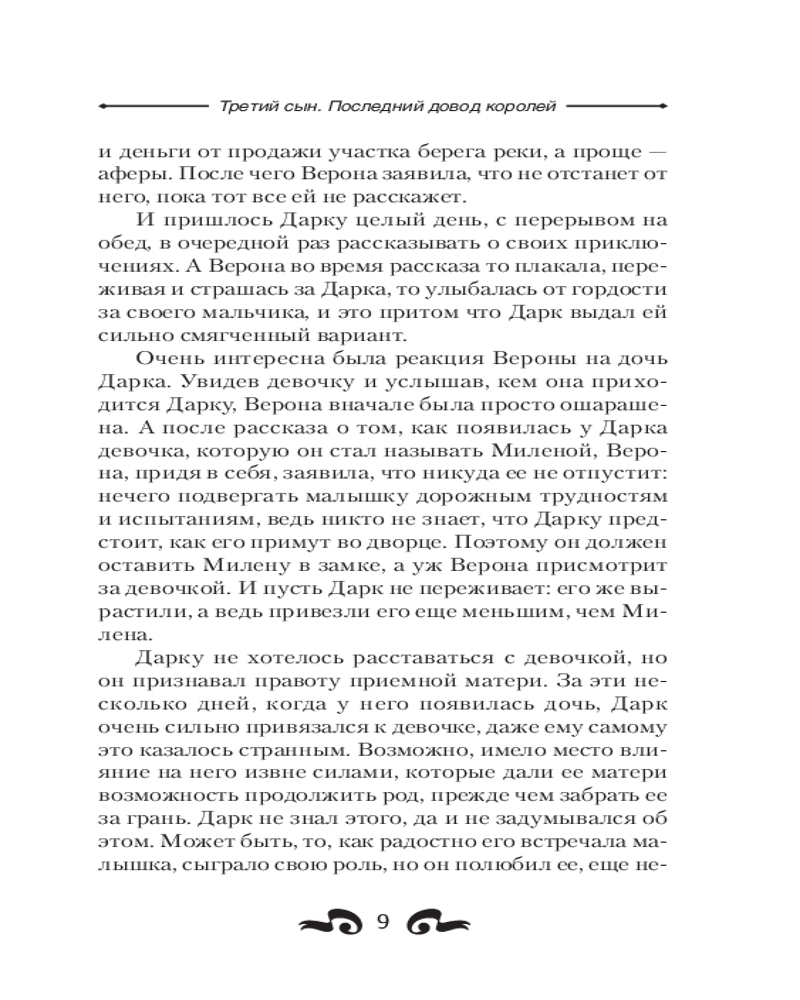 Третий сын. Последний довод королей

и деньги от продажи участка берега реки, а проще — аферы. После чего Верона заявила, что не отстанет от него, пока тот все ей не расскажет.

И пришлось Дарку целый день, с перерывом на обед, в очередной раз рассказывать о своих приключениях. А Верона во время рассказа то плакала, переживая и страшась за Дарка, то улыбалась от гордости за своего мальчика, и это притом что Дарк выдал ей сильно смягченный вариант.

Очень интересна была реакция Вероны на дочь Дарка. Увидев девочку и услышав, кем она приходится Дарку, Верона вначале была просто ошарашена. А после рассказа о том, как появилась у Дарка девочка, которую он стал называть Миленой, Верона, придя в себя, заявила, что никуда ее не отпустит: нечего подвергать малышку дорожным трудностям и испытаниям, ведь никто не знает, что Дарку предстоит, как его примут во дворце. Поэтому он должен оставить Милену в замке, а уж Верона присмотрит за девочкой. И пусть Дарк не переживает: его же вырастили, а ведь привезли его еще меньшим, чем Милена.

Дарку не хотелось расставаться с девочкой, но он признавал правоту приемной матери. За эти несколько дней, когда у него появилась дочь, Дарк очень сильно привязался к девочке, даже ему самому это казалось странным. Возможно, имело место влияние на него извне силами, которые дали ее матери возможность продолжить род, прежде чем забрать ее за грань. Дарк не знал этого, да и не задумывался об этом. Может быть, то, как радостно его встречала малышка, сыграло свою роль, но он полюбил ее, еще не-

9